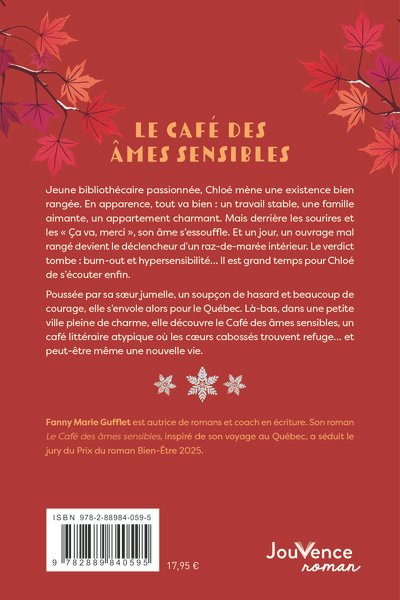 LE CAFÉ DES ÂMES SENSIBLES

Jeune bibliothécaire passionnée, Chloé mène une existence bien rangée. En apparence, tout va bien : un travail stable, une famille aimante, un appartement charmant. Mais derrière les sourires et les « Ça va, merci », son âme s'essouffle. Et un jour, un ouvrage mal rangé devient le déclencheur d'un raz-de-marée intérieur. Le verdict tombe : burn-out et hypersensibilité… Il est grand temps pour Chloé de s'écouter enfin.

Poussée par sa sœur jumelle, un soupçon de hasard et beaucoup de courage, elle s'envole alors pour le Québec. Là-bas, dans une petite ville pleine de charme, elle découvre le Café des âmes sensibles, un café littéraire atypique où les cœurs cabossés trouvent refuge… et peut-être même une nouvelle vie.

Fanny Marie Gufflet est autrice de romans et coach en écriture. Son roman Le Café des âmes sensibles, inspiré de son voyage au Québec, a séduit le jury du Prix du roman Bien-Être 2025.

ISBN 978-2-88984-059-5

9 782889 840595

17,95 €

JouVence roman